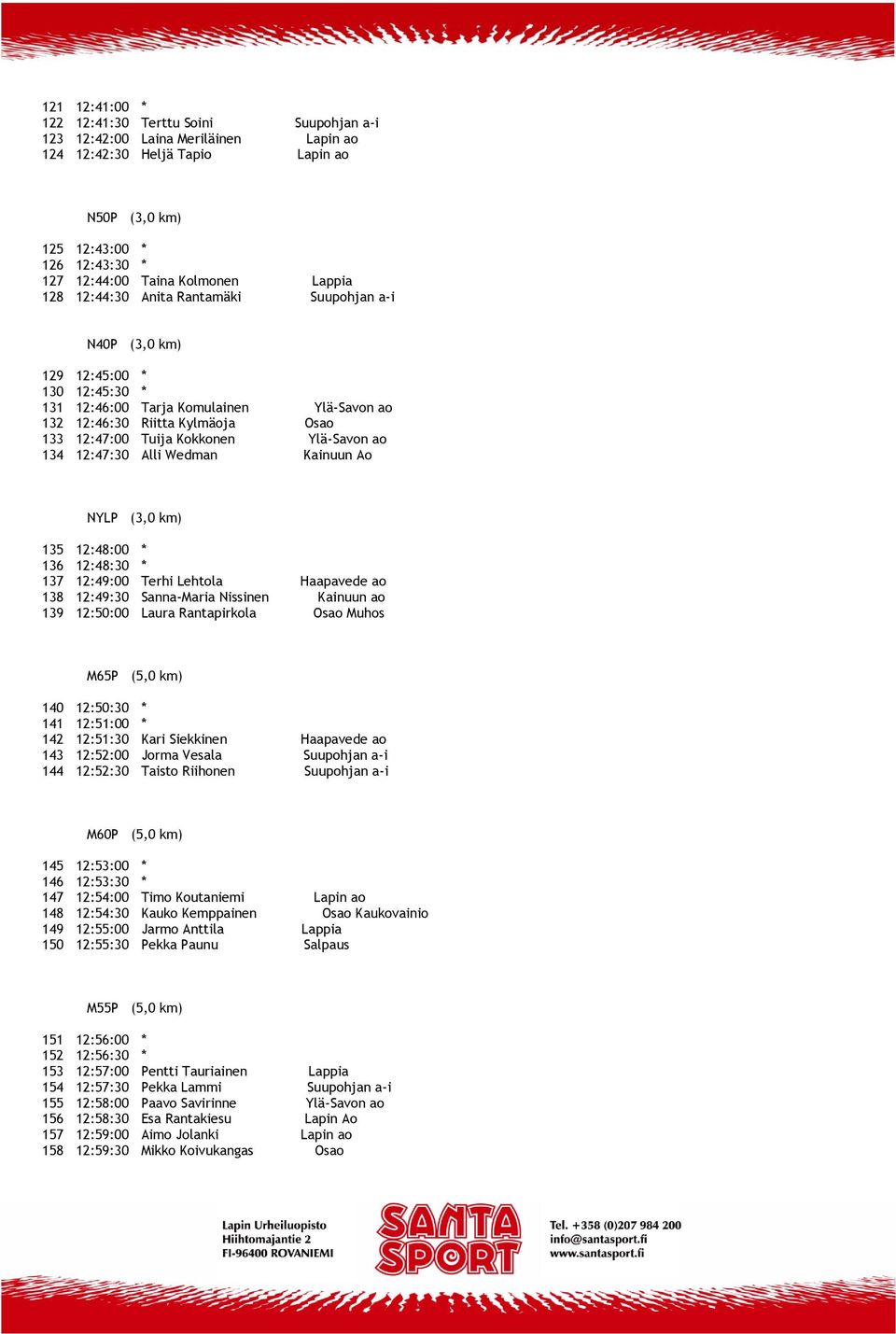 121 12:41:00 *
122 12:41:30 Terttu Soini Suupohjan a-i
123 12:42:00 Laina Meriläinen Lapin ao
124 12:42:30 Heljä Tapio Lapin ao

N50P (3,0 km)

125 12:43:00 *
126 12:43:30 *
127 12:44:00 Taina Kolmonen Lappia
128 12:44:30 Anita Rantamäki Suupohjan a-i

N40P (3,0 km)

129 12:45:00 *
130 12:45:30 *
131 12:46:00 Tarja Komulainen Ylä-Savon ao
132 12:46:30 Riitta Kylmäoja Osao
133 12:47:00 Tuija Kokkonen Ylä-Savon ao
134 12:47:30 Alli Wedman Kainuun Ao

NYLP (3,0 km)

135 12:48:00 *
136 12:48:30 *
137 12:49:00 Terhi Lehtola Haapavede ao
138 12:49:30 Sanna-Maria Nissinen Kainuun ao
139 12:50:00 Laura Rantapirkola Osao Muhos

M65P (5,0 km)

140 12:50:30 *
141 12:51:00 *
142 12:51:30 Kari Siekkinen Haapavede ao
143 12:52:00 Jorma Vesala Suupohjan a-i
144 12:52:30 Taisto Riihonen Suupohjan a-i

M60P (5,0 km)

145 12:53:00 *
146 12:53:30 *
147 12:54:00 Timo Koutaniemi Lapin ao
148 12:54:30 Kauko Kemppainen Osao Kaukovainio
149 12:55:00 Jarmo Anttila Lappia
150 12:55:30 Pekka Paunu Salpaus

M55P (5,0 km)

151 12:56:00 *
152 12:56:30 *
153 12:57:00 Pentti Tauriainen Lappia
154 12:57:30 Pekka Lammi Suupohjan a-i
155 12:58:00 Paavo Savirinne Ylä-Savon ao
156 12:58:30 Esa Rantakiesu Lapin Ao
157 12:59:00 Aimo Jolanki Lapin ao
158 12:59:30 Mikko Koivukangas Osao

Lapin Urheiluopisto
Hiihtomajantie 2
FI-96400 ROVANIEMI

SANTA SPORT

Tel. +358 (0)207 984 200
info@santasport.fi
www.santasport.fi